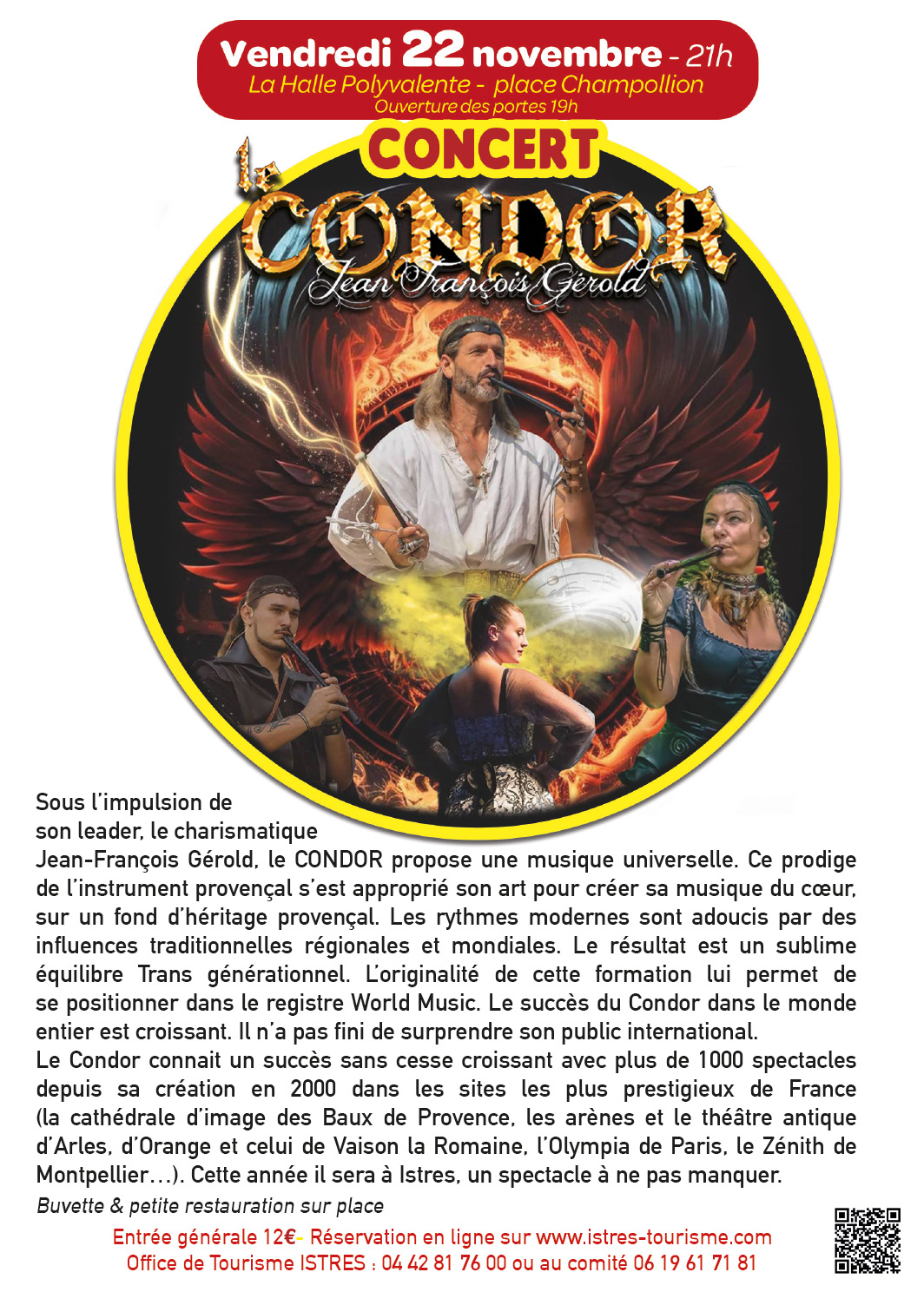 Vendredi 22 novembre - 21h
La Halle Polyvalente - place Champollion
Ouverture des portes 19h

CONCERT

le CONDOR
Jean François Gérold

Sous l'impulsion de son leader, le charismatique Jean-François Gérold, le CONDOR propose une musique universelle. Ce prodige de l'instrument provençal s'est approprié son art pour créer sa musique du cœur, sur un fond d'héritage provençal. Les rythmes modernes sont adoucis par des influences traditionnelles régionales et mondiales. Le résultat est un sublime équilibre Trans générationnel. L'originalité de cette formation lui permet de se positionner dans le registre World Music. Le succès du Condor dans le monde entier est croissant. Il n'a pas fini de surprendre son public international.
Le Condor connait un succès sans cesse croissant avec plus de 1000 spectacles depuis sa création en 2000 dans les sites les plus prestigieux de France (la cathédrale d'image des Baux de Provence, les arènes et le théâtre antique d'Arles, d'Orange et celui de Vaison la Romaine, l'Olympia de Paris, le Zénith de Montpellier…). Cette année il sera à Istres, un spectacle à ne pas manquer.

Buvette & petite restauration sur place

Entrée générale 12€- Réservation en ligne sur www.istres-tourisme.com
Office de Tourisme ISTRES : 04 42 81 76 00 ou au comité 06 19 61 71 81